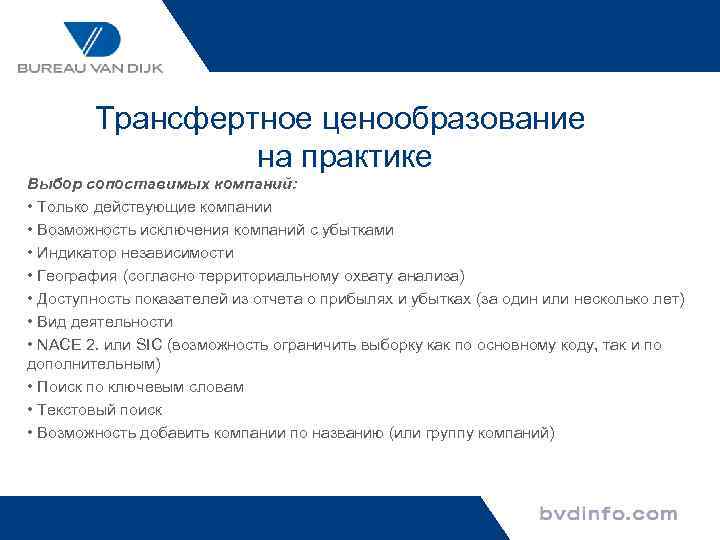 BUREAU VAN DIJK

Трансфертное ценообразование на практике

Выбор сопоставимых компаний:
• Только действующие компании
• Возможность исключения компаний с убытками
• Индикатор независимости
• География (согласно территориальному охвату анализа)
• Доступность показателей из отчета о прибылях и убытках (за один или несколько лет)
• Вид деятельности
• NACE 2. или SIC (возможность ограничить выборку как по основному коду, так и по дополнительным)
• Поиск по ключевым словам
• Текстовый поиск
• Возможность добавить компании по названию (или группу компаний)

bvdinfo.com